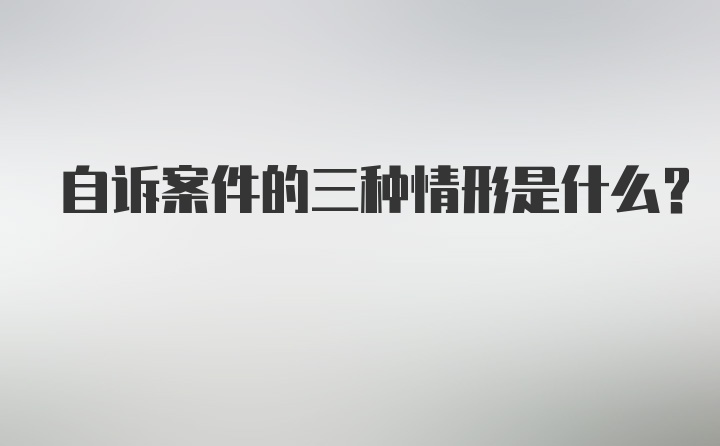 自诉案件的三种情形是什么?